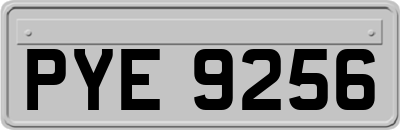 PYE 9256